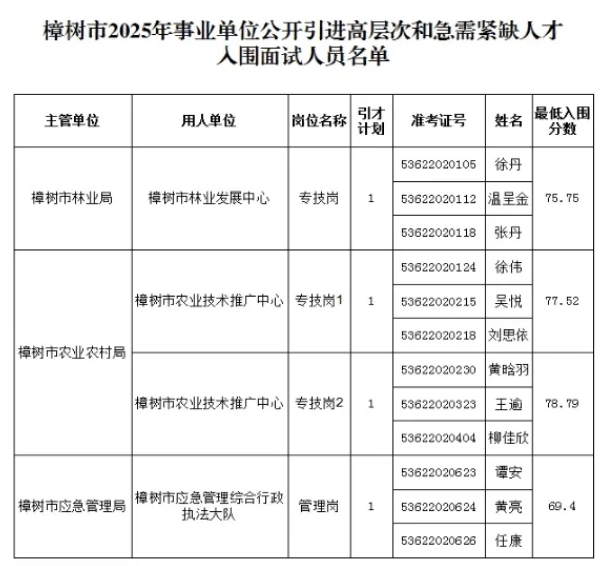 樟树市2025年事业单位公开引进高层次和急需紧缺人才入围面试人员名单

| 主管单位 | 用人单位 | 岗位名称 | 引才计划 | 准考证号 | 姓名 | 最低入围分数 |
|---|---|---|---|---|---|---|
| 樟树市林业局 | 樟树市林业发展中心 | 专技岗 | 1 | 53622020105 | 徐丹 | 75.75 |
| | | | | 53622020112 | 温呈金 | |
| | | | | 53622020118 | 张丹 | |
| 樟树市农业农村局 | 樟树市农业技术推广中心 | 专技岗1 | 1 | 53622020124 | 徐伟 | 77.52 |
| | | | | 53622020215 | 吴悦 | |
| | | | | 53622020218 | 刘思依 | |
| | 樟树市农业技术推广中心 | 专技岗2 | 1 | 53622020230 | 黄晗羽 | 78.79 |
| | | | | 53622020323 | 王逾 | |
| | | | | 53622020404 | 柳佳欣 | |
| 樟树市应急管理局 | 樟树市应急管理综合行政执法大队 | 管理岗 | 1 | 53622020623 | 谭安 | 69.4 |
| | | | | 53622020624 | 黄亮 | |
| | | | | 53622020626 | 任康 | |